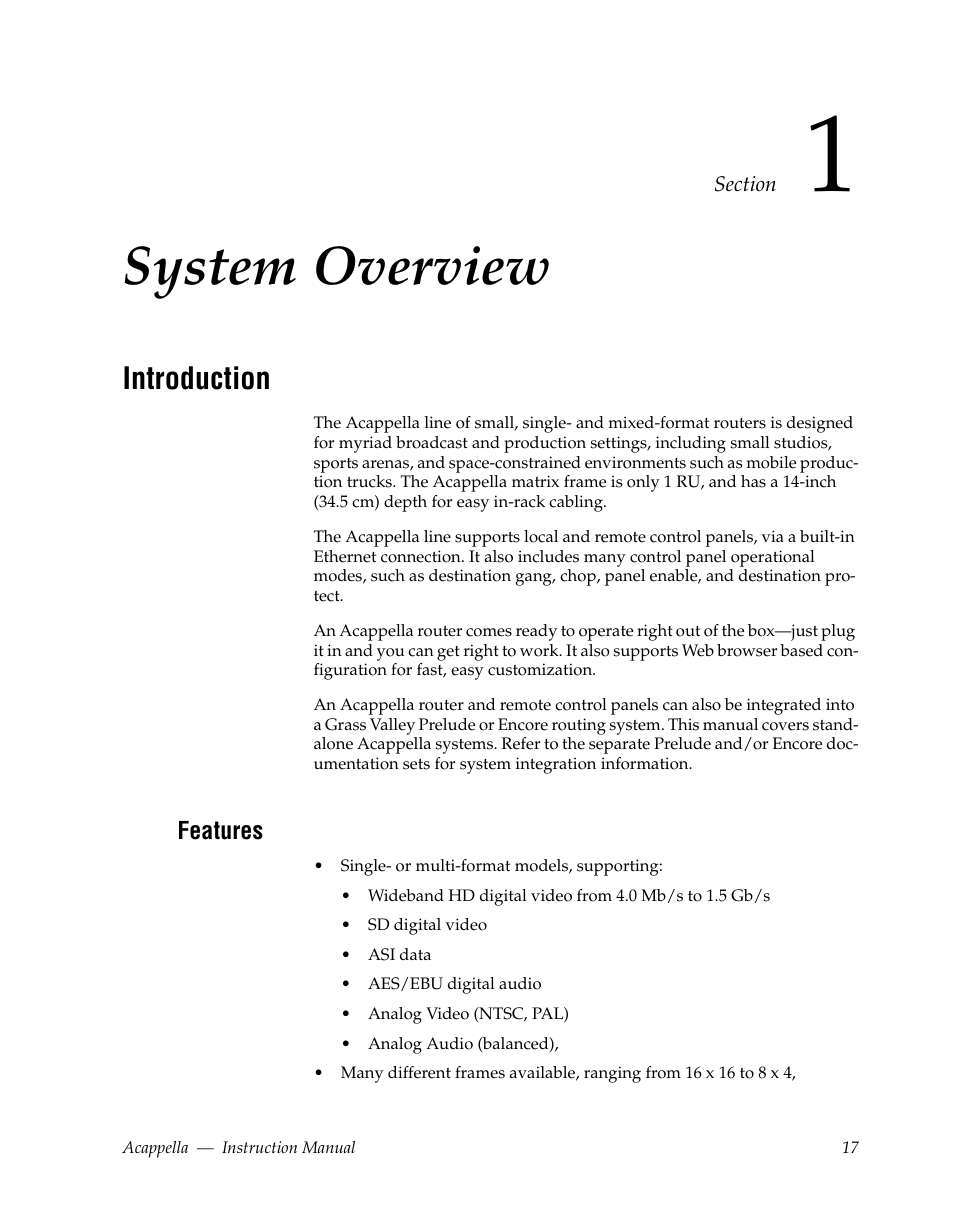 Section 1

System Overview

Introduction

The Acappella line of small, single- and mixed-format routers is designed for myriad broadcast and production settings, including small studios, sports arenas, and space-constrained environments such as mobile production trucks. The Acappella matrix frame is only 1 RU, and has a 14-inch (34.5 cm) depth for easy in-rack cabling.

The Acappella line supports local and remote control panels, via a built-in Ethernet connection. It also includes many control panel operational modes, such as destination gang, chop, panel enable, and destination protect.

An Acappella router comes ready to operate right out of the box—just plug it in and you can get right to work. It also supports Web browser based configuration for fast, easy customization.

An Acappella router and remote control panels can also be integrated into a Grass Valley Prelude or Encore routing system. This manual covers standalone Acappella systems. Refer to the separate Prelude and/or Encore documentation sets for system integration information.

Features

• Single- or multi-format models, supporting:
 • Wideband HD digital video from 4.0 Mb/s to 1.5 Gb/s
 • SD digital video
 • ASI data
 • AES/EBU digital audio
 • Analog Video (NTSC, PAL)
 • Analog Audio (balanced),
• Many different frames available, ranging from 16 x 16 to 8 x 4,

Acappella — Instruction Manual 17